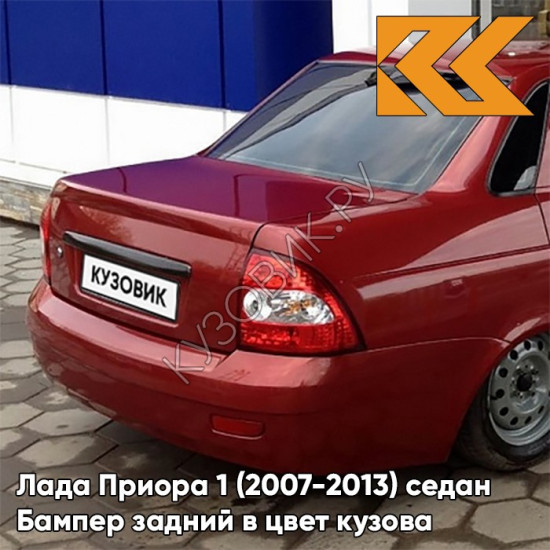 КУЗОВИК

КУЗОВИК.РУ

Лада Приора 1 (2007-2013) седан
Бампер задний в цвет кузова